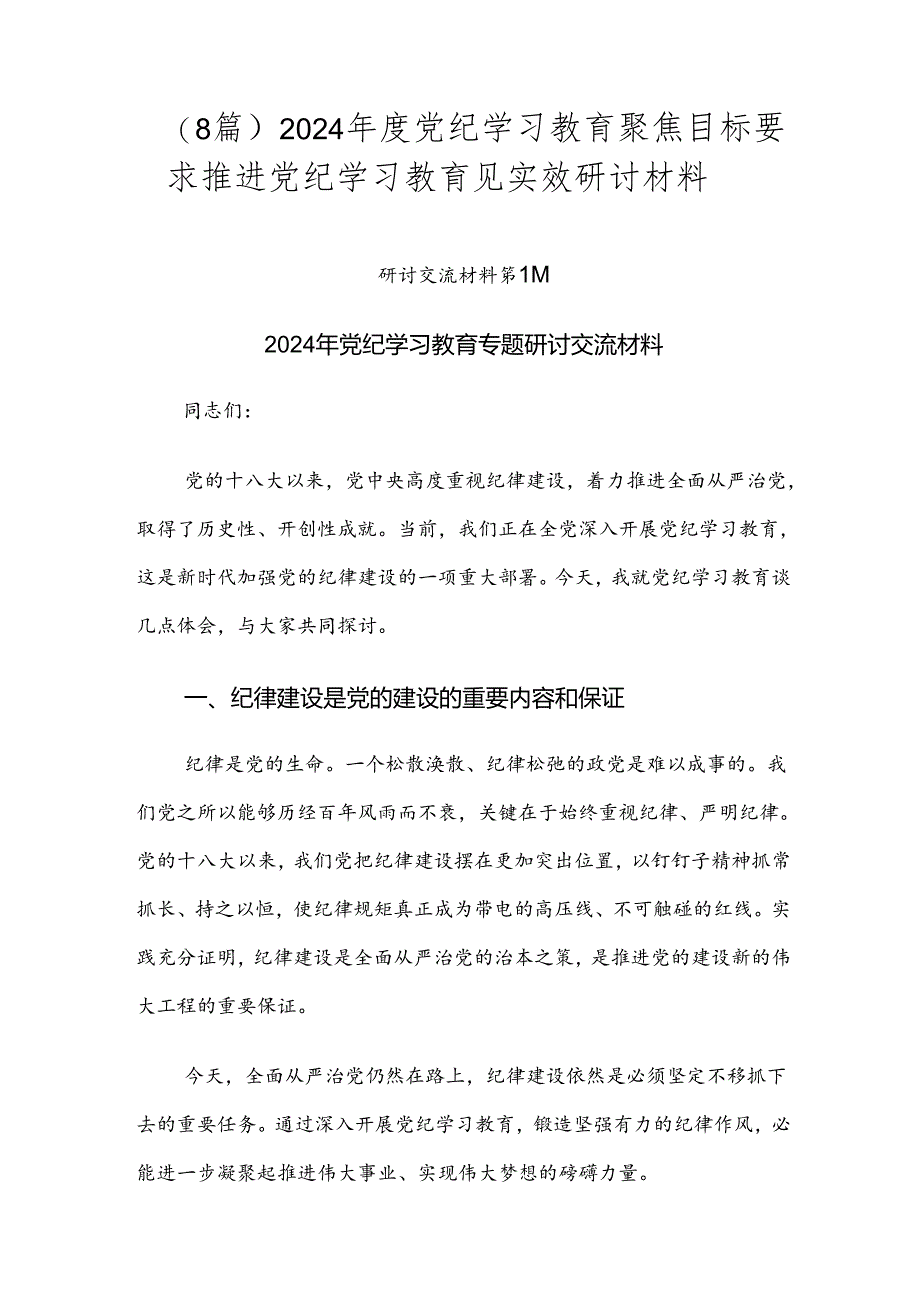 （8篇）2024年度党纪学习教育聚焦目标要求推进党纪学习教育见实效研讨材料

研讨交流材料第1M

2024年党纪学习教育专题研讨交流材料

同志们：

党的十八大以来，党中央高度重视纪律建设，着力推进全面从严治党，取得了历史性、开创性成就。当前，我们正在全党深入开展党纪学习教育，这是新时代加强党的纪律建设的一项重大部署。今天，我就党纪学习教育谈几点体会，与大家共同探讨。

一、纪律建设是党的建设的重要内容和保证

纪律是党的生命。一个松散涣散、纪律松弛的政党是难以成事的。我们党之所以能够历经百年风雨而不衰，关键在于始终重视纪律、严明纪律。党的十八大以来，我们党把纪律建设摆在更加突出位置，以钉钉子精神抓常抓长、持之以恒，使纪律规矩真正成为带电的高压线、不可触碰的红线。实践充分证明，纪律建设是全面从严治党的治本之策，是推进党的建设新的伟大工程的重要保证。

今天，全面从严治党仍然在路上，纪律建设依然是必须坚定不移抓下去的重要任务。通过深入开展党纪学习教育，锻造坚强有力的纪律作风，必能进一步凝聚起推进伟大事业、实现伟大梦想的磅礴力量。